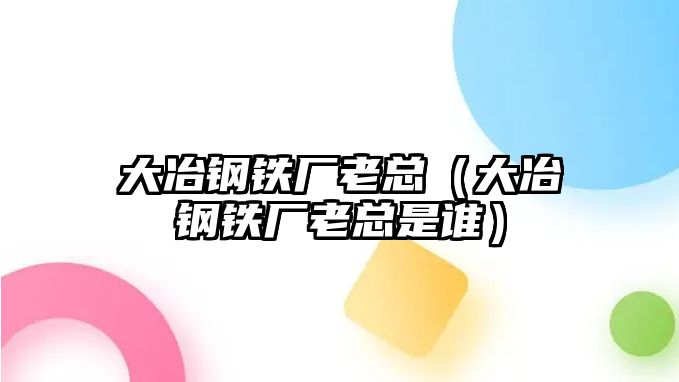 大冶钢铁厂老总（大冶钢铁厂老总是谁）